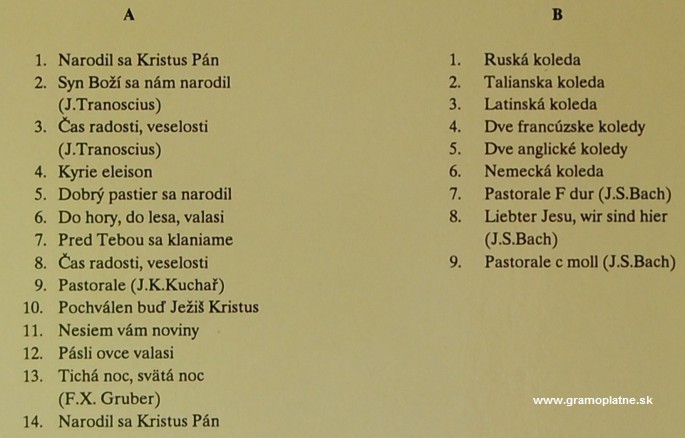 A

1. Narodil sa Kristus Pán
2. Syn Boží sa nám narodil (J.Tranoscius)
3. Čas radosti, veselosti (J.Tranoscius)
4. Kyrie eleison
5. Dobrý pastier sa narodil
6. Do hory, do lesa, valasi
7. Pred Tebou sa klaniame
8. Čas radosti, veselosti
9. Pastorale (J.K.Kuchař)
10. Pochválen buď Ježiš Kristus
11. Nesiem vám noviny
12. Pásli ovce valasi
13. Tichá noc, svätá noc (F.X. Gruber)
14. Narodil sa Kristus Pán

B

1. Ruská koleda
2. Talianska koleda
3. Latinská koleda
4. Dve francúzske koledy
5. Dve anglické koledy
6. Nemecká koleda
7. Pastorale F dur (J.S.Bach)
8. Liebter Jesu, wir sind hier (J.S.Bach)
9. Pastorale c moll (J.S.Bach)

www.gramoplatne.sk